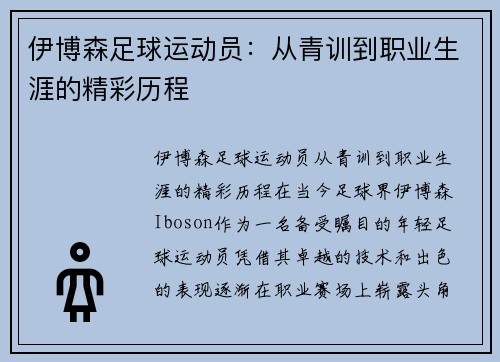 伊博森足球运动员：从青训到职业生涯的精彩历程

伊博森足球运动员从青训到职业生涯的精彩历程在当今足球界伊博森Iboson作为一名备受瞩目的年轻足球运动员凭借其卓越的技术和出色的表现逐渐在职业赛场上崭露头角